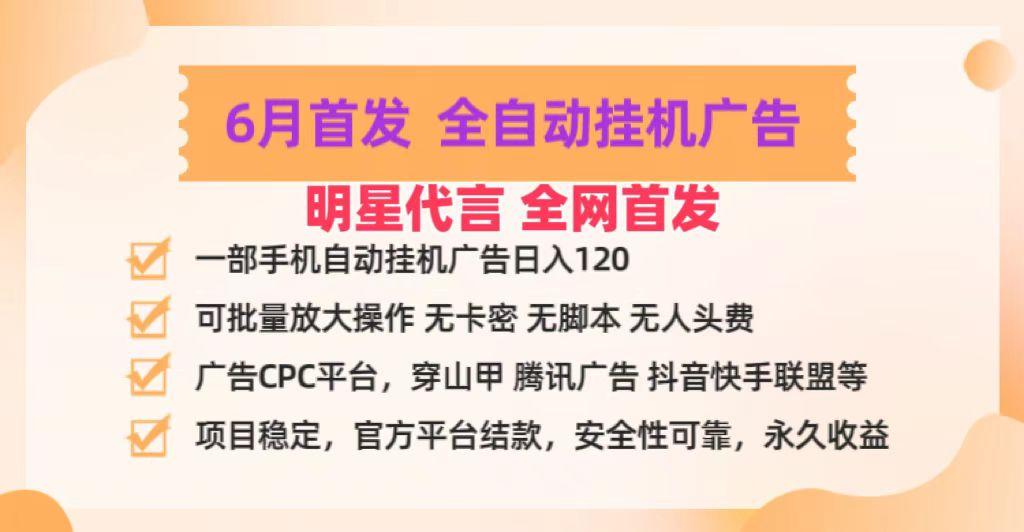 6月首发 全自动挂机广告

明星代言 全网首发

一部手机自动挂机广告日入120

可批量放大操作 无卡密 无脚本 无人头费

广告CPC平台，穿山甲 腾讯广告 抖音快手联盟等

项目稳定，官方平台结款，安全性可靠，永久收益